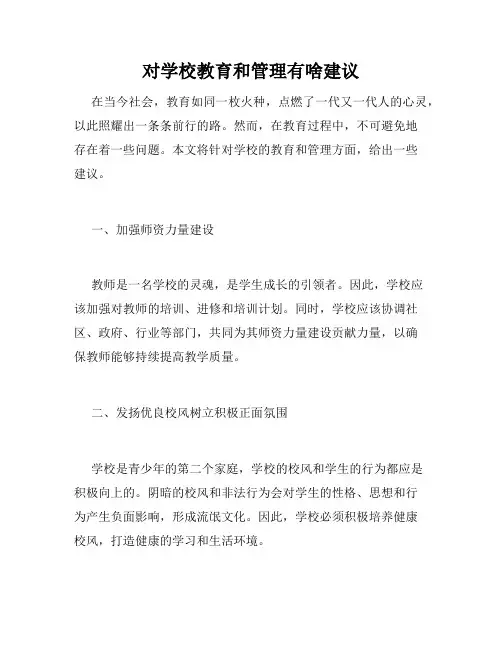 对学校教育和管理有啥建议

在当今社会，教育如同一枚火种，点燃了一代又一代人的心灵，以此照耀出一条条前行的路。然而，在教育过程中，不可避免地存在着一些问题。本文将针对学校的教育和管理方面，给出一些建议。

一、加强师资力量建设

教师是一名学校的灵魂，是学生成长的引领者。因此，学校应该加强对教师的培训、进修和培训计划。同时，学校应该协调社区、政府、行业等部门，共同为其师资力量建设贡献力量，以确保教师能够持续提高教学质量。

二、发扬优良校风树立积极正面氛围

学校是青少年的第二个家庭，学校的校风和学生的行为都应是积极向上的。阴暗的校风和非法行为会对学生的性格、思想和行为产生负面影响，形成流氓文化。因此，学校必须积极培养健康校风，打造健康的学习和生活环境。